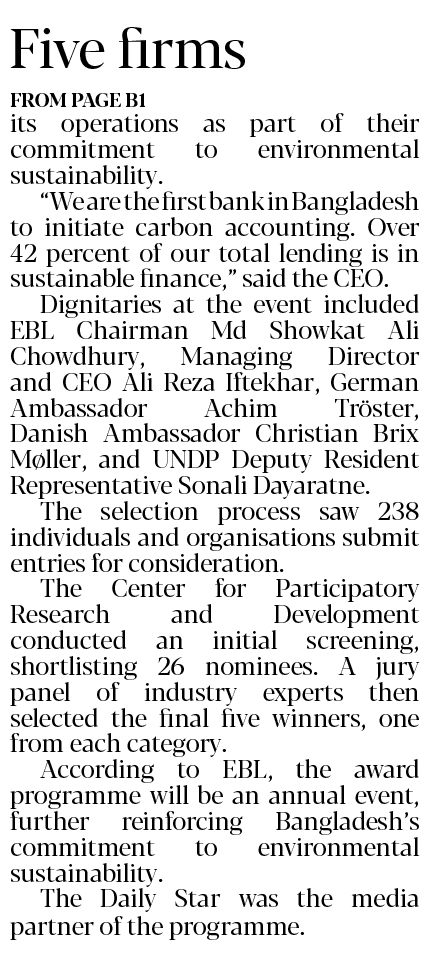 Five firms

FROM PAGE B1

its operations as part of their commitment to environmental sustainability.

“We are the first bank in Bangladesh to initiate carbon accounting. Over 42 percent of our total lending is in sustainable finance,” said the CEO.

Dignitaries at the event included EBL Chairman Md Showkat Ali Chowdhury, Managing Director and CEO Ali Reza Iftekhar, German Ambassador Achim Tröster, Danish Ambassador Christian Brix Møller, and UNDP Deputy Resident Representative Sonali Dayaratne.

The selection process saw 238 individuals and organisations submit entries for consideration.

The Center for Participatory Research and Development conducted an initial screening, shortlisting 26 nominees. A jury panel of industry experts then selected the final five winners, one from each category.

According to EBL, the award programme will be an annual event, further reinforcing Bangladesh’s commitment to environmental sustainability.

The Daily Star was the media partner of the programme.